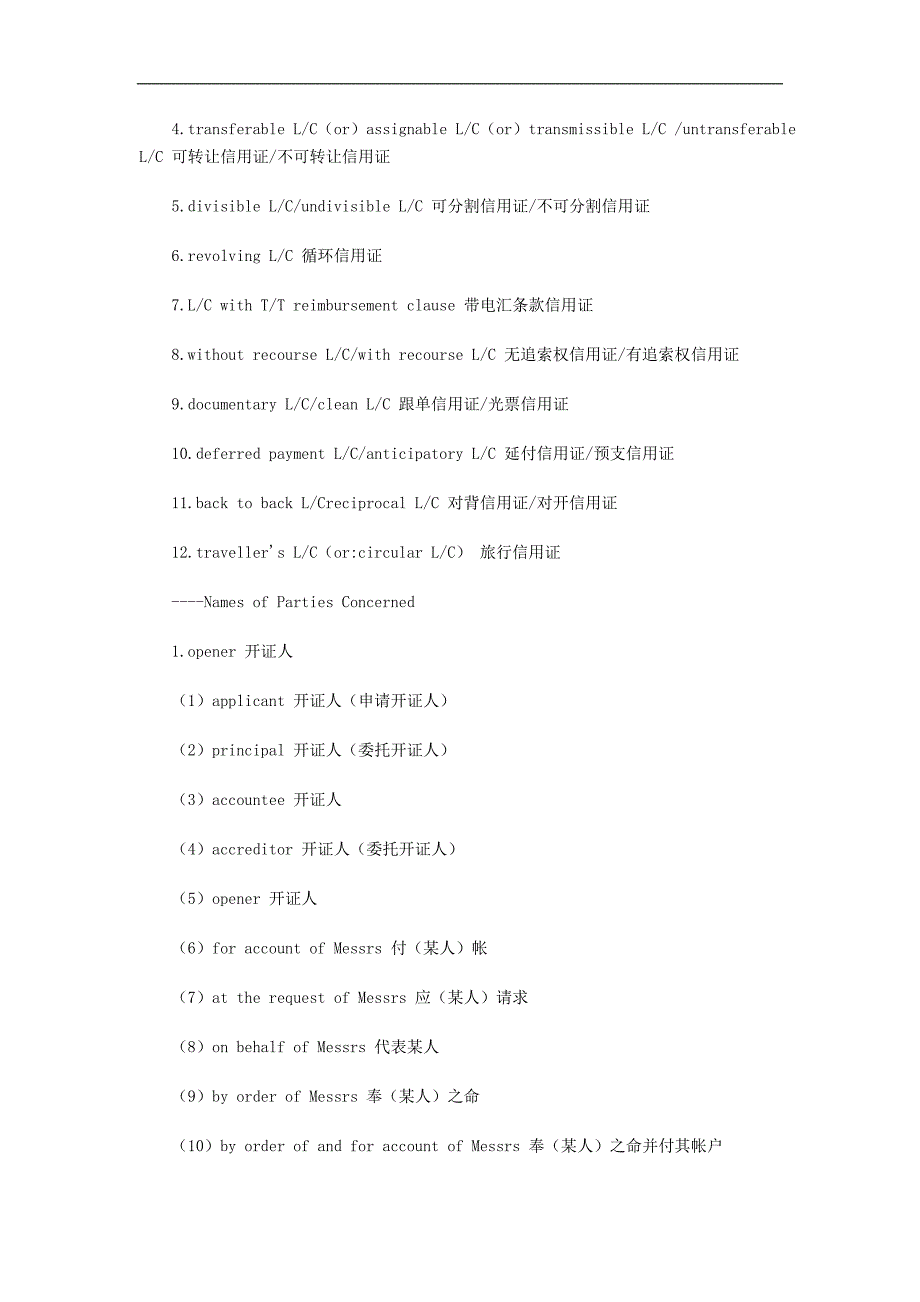 4.transferable L/C（or）assignable L/C（or）transmissible L/C /untransferable L/C 可转让信用证/不可转让信用证

5.divisible L/C/undivisible L/C 可分割信用证/不可分割信用证

6.revolving L/C 循环信用证

7.L/C with T/T reimbursement clause 带电汇条款信用证

8.without recourse L/C/with recourse L/C 无追索权信用证/有追索权信用证

9.documentary L/C/clean L/C 跟单信用证/光票信用证

10.deferred payment L/C/anticipatory L/C 延付信用证/预支信用证

11.back to back L/Creciprocal L/C 对背信用证/对开信用证

12.traveller's L/C（or:circular L/C） 旅行信用证

----Names of Parties Concerned

1.opener 开证人

（1）applicant 开证人（申请开证人）

（2）principal 开证人（委托开证人）

（3）accountee 开证人

（4）accreditor 开证人（委托开证人）

（5）opener 开证人

（6）for account of Messrs 付（某人）帐

（7）at the request of Messrs 应（某人）请求

（8）on behalf of Messrs 代表某人

（9）by order of Messrs 奉（某人）之命

（10）by order of and for account of Messrs 奉（某人）之命并付其帐户